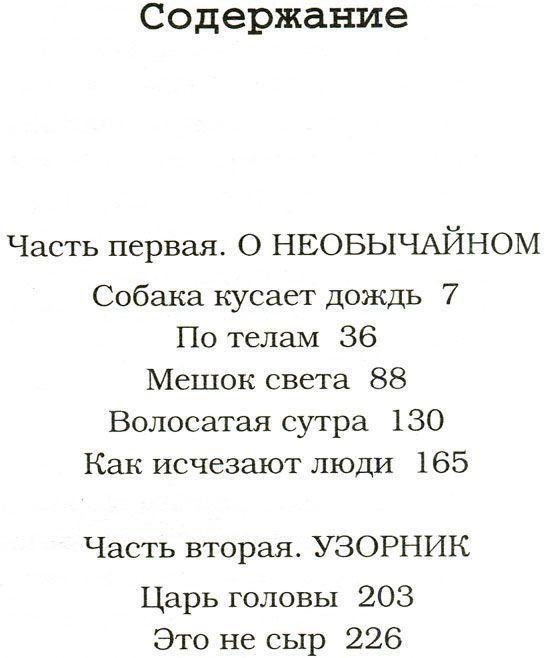 Содержание

Часть первая. О НЕОБЫЧАЙНОМ

Собака кусает дождь 7
По телам 36
Мешок света 88
Волосатая сутра 130
Как исчезают люди 165

Часть вторая. УЗОРНИК

Царь головы 203
Это не сыр 226